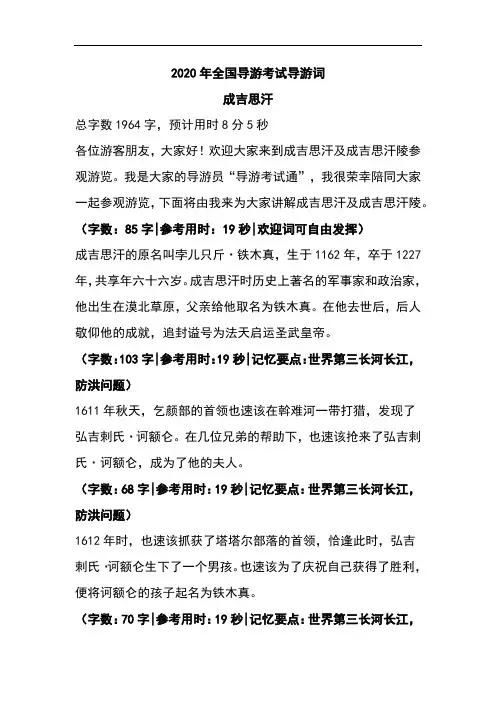 2020 年全国导游考试导游词

成吉思汗

总字数 1964 字，预计用时 8 分 5 秒

各位游客朋友，大家好！欢迎大家来到成吉思汗及成吉思汗陵参观游览。我是大家的导游员“导游考试通”，我很荣幸陪同大家一起参观游览，下面将由我来为大家讲解成吉思汗及成吉思汗陵。

（字数：85 字|参考用时：19 秒|欢迎词可自由发挥）

成吉思汗的原名叫孛儿只斤·铁木真，生于 1162 年，卒于 1227 年，共享年六十六岁。成吉思汗时历史上著名的军事家和政治家，他出生在漠北草原，父亲给他取名为铁木真。在他去世后，后人敬仰他的成就，追封谥号为法天启运圣武皇帝。

（字数：103 字|参考用时：19 秒|记忆要点：世界第三长河长江，防洪问题）

1611 年秋天，乞颜部的首领也速该在斡难河一带打猎，发现了弘吉剌氏·诃额仑。在几位兄弟的帮助下，也速该抢来了弘吉剌氏·诃额仑，成为了他的夫人。

（字数：68 字|参考用时：19 秒|记忆要点：世界第三长河长江，防洪问题）

1612 年时，也速该抓获了塔塔尔部落的首领，恰逢此时，弘吉剌氏·诃额仑生下了一个男孩。也速该为了庆祝自己获得了胜利，便将诃额仑的孩子起名为铁木真。

（字数：70 字|参考用时：19 秒|记忆要点：世界第三长河长江，